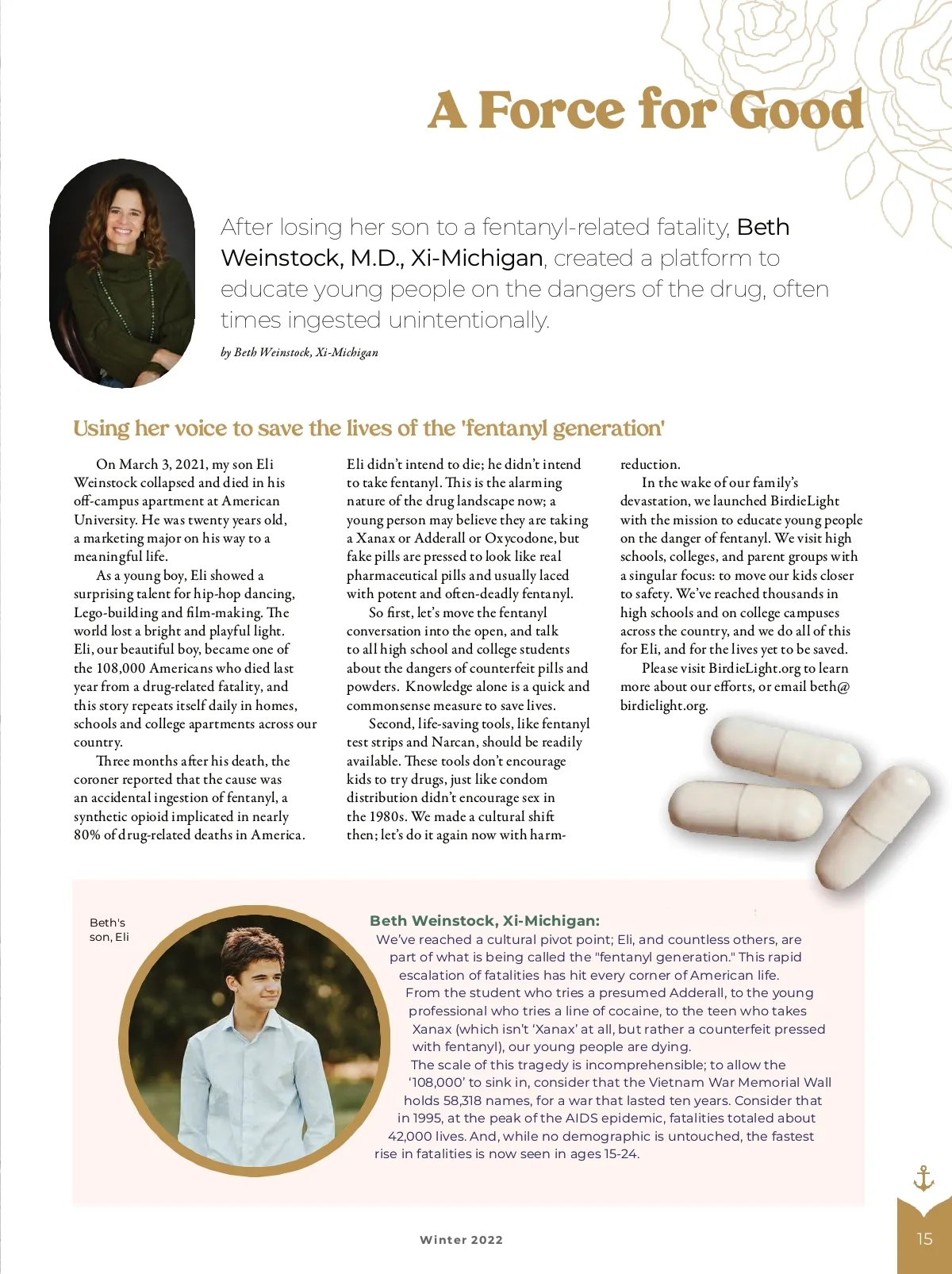 A Force for Good

After losing her son to a fentanyl-related fatality, Beth Weinstock, M.D., Xi-Michigan, created a platform to educate young people on the dangers of the drug, often times ingested unintentionally.

by Beth Weinstock, Xi-Michigan

Using her voice to save the lives of the 'fentanyl generation'

On March 3, 2021, my son Eli Weinstock collapsed and died in his off-campus apartment at American University. He was twenty years old, a marketing major on his way to a meaningful life.

As a young boy, Eli showed a surprising talent for hip-hop dancing, Lego-building and film-making. The world lost a bright and playful light. Eli, our beautiful boy, became one of the 108,000 Americans who died last year from a drug-related fatality, and this story repeats itself daily in homes, schools and college apartments across our country.

Three months after his death, the coroner reported that the cause was an accidental ingestion of fentanyl, a synthetic opioid implicated in nearly 80% of drug-related deaths in America. Eli didn't intend to die; he didn't intend to take fentanyl. This is the alarming nature of the drug landscape now; a young person may believe they are taking a Xanax or Adderall or Oxycodone, but fake pills are pressed to look like real pharmaceutical pills and usually laced with potent and often-deadly fentanyl.

So first, let's move the fentanyl conversation into the open, and talk to all high school and college students about the dangers of counterfeit pills and powders. Knowledge alone is a quick and commonsense measure to save lives.

Second, life-saving tools, like fentanyl test strips and Narcan, should be readily available. These tools don't encourage kids to try drugs, just like condom distribution didn't encourage sex in the 1980s. We made a cultural shift then; let's do it again now with harm-reduction.

In the wake of our family's devastation, we launched BirdieLight with the mission to educate young people on the danger of fentanyl. We visit high schools, colleges, and parent groups with a singular focus: to move our kids closer to safety. We've reached thousands in high schools and on college campuses across the country, and we do all of this for Eli, and for the lives yet to be saved.

Please visit BirdieLight.org to learn more about our efforts, or email beth@birdielight.org.

Beth's son, Eli

Beth Weinstock, Xi-Michigan:
We've reached a cultural pivot point; Eli, and countless others, are part of what is being called the "fentanyl generation." This rapid escalation of fatalities has hit every corner of American life. From the student who tries a presumed Adderall, to the young professional who tries a line of cocaine, to the teen who takes Xanax (which isn't 'Xanax' at all, but rather a counterfeit pressed with fentanyl), our young people are dying.
The scale of this tragedy is incomprehensible; to allow the '108,000' to sink in, consider that the Vietnam War Memorial Wall holds 58,318 names, for a war that lasted ten years. Consider that in 1995, at the peak of the AIDS epidemic, fatalities totaled about 42,000 lives. And, while no demographic is untouched, the fastest rise in fatalities is now seen in ages 15-24.

Winter 2022

15